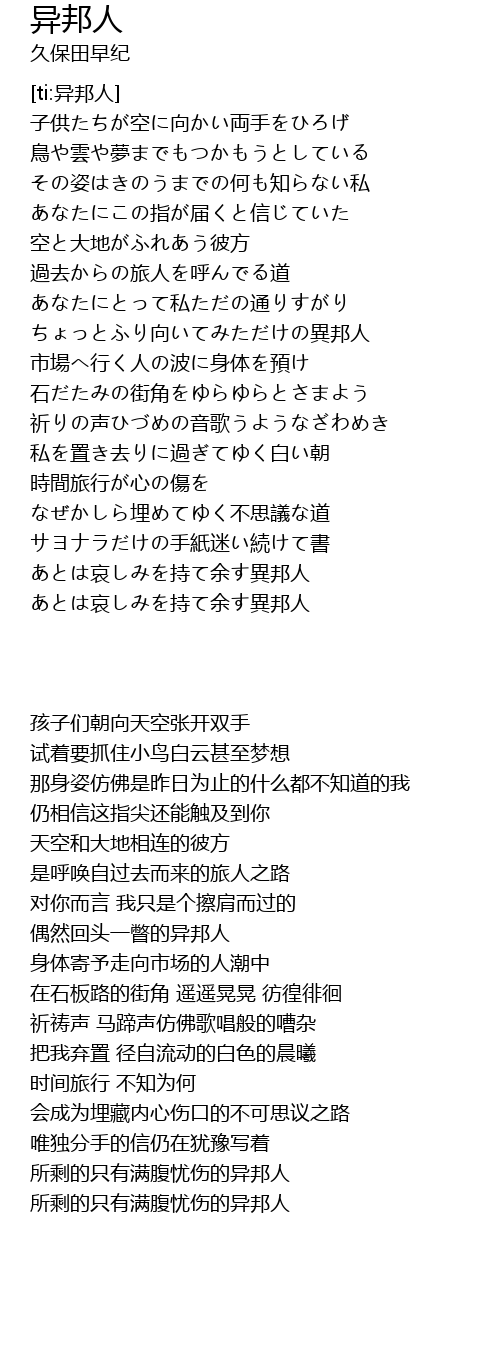 异邦人
久保田早纪

[ti:异邦人]
子供たちが空に向かい両手をひろげ
鳥や雲や夢までもつかもうとしている
その姿はきのうまでの何も知らない私
あなたにこの指が届くと信じていた
空と大地がふれあう彼方
過去からの旅人を呼んでる道
あなたにとって私ただの通りすがり
ちょっとふり向いてみただけの異邦人
市場へ行く人の波に身体を預け
石だたみの街角をゆらゆらとさまよう
祈りの声ひづめの音歌うようなざわめき
私を置き去りに過ぎてゆく白い朝
時間旅行が心の傷を
なぜかしら埋めてゆく不思議な道
サヨナラだけの手紙迷い続けて書
あとは哀しみを持て余す異邦人
あとは哀しみを持て余す異邦人

孩子们朝向天空张开双手
试着要抓住小鸟白云甚至梦想
那身姿仿佛是昨日为止的什么都不知道的我
仍相信这指尖还能触及到你
天空和大地相连的彼方
是呼唤自过去而来的旅人之路
对你而言 我只是个擦肩而过的
偶然回头一瞥的异邦人
身体寄予走向市场的人潮中
在石板路的街角 遥遥晃晃 彷徨徘徊
祈祷声 马蹄声仿佛歌唱般的嘈杂
把我弃置 径自流动的白色的晨曦
时间旅行 不知为何
会成为埋藏内心伤口的不可思议之路
唯独分手的信仍在犹豫写着
所剩的只有满腹忧伤的异邦人
所剩的只有满腹忧伤的异邦人